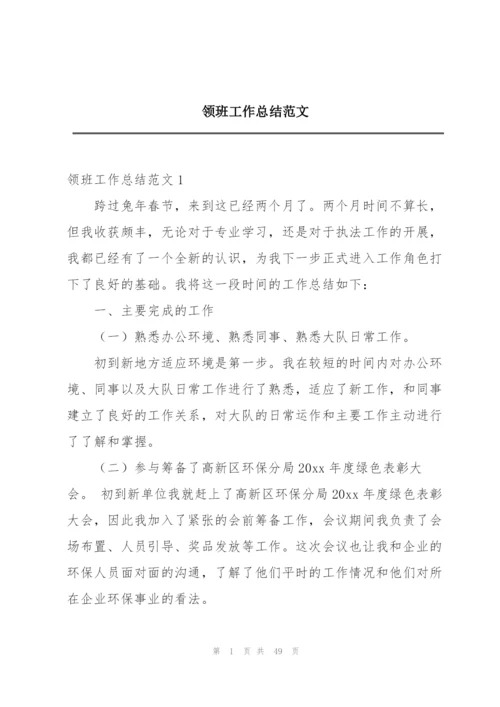 领班工作总结范文

领班工作总结范文 1

跨过兔年春节，来到这已经两个月了。两个月时间不算长，但我收获颇丰，无论对于专业学习，还是对于执法工作的开展，我都已经有了一个全新的认识，为我下一步正式进入工作角色打下了良好的基础。我将这一段时间的工作总结如下：

一、主要完成的工作

（一）熟悉办公环境、熟悉同事、熟悉大队日常工作。

初到新地方适应环境是第一步。我在较短的时间内对办公环境、同事以及大队日常工作进行了熟悉，适应了新工作，和同事建立了良好的工作关系，对大队的日常运作和主要工作主动进行了了解和掌握。

（二）参与筹备了高新区环保分局 20xx 年度绿色表彰大会。 初到新单位我就赶上了高新区环保分局 20xx 年度绿色表彰大会，因此我加入了紧张的会前筹备工作，会议期间我负责了会场布置、人员引导、奖品发放等工作。这次会议也让我和企业的环保人员面对面的沟通，了解了他们平时的工作情况和他们对所在企业环保事业的看法。

第 1 页 共 49 页